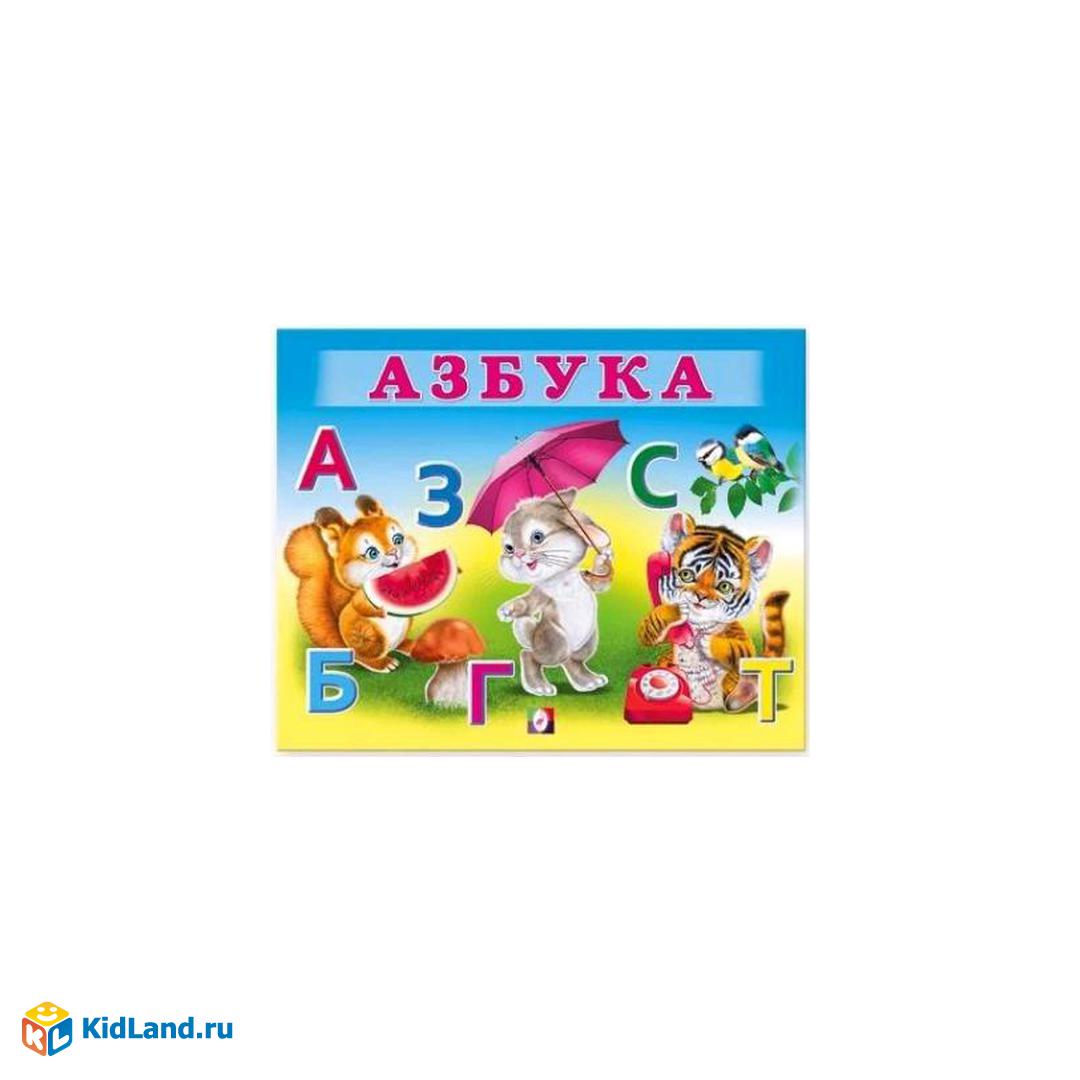 АЗБУКА

А З С

Б Г Т

KidLand.ru